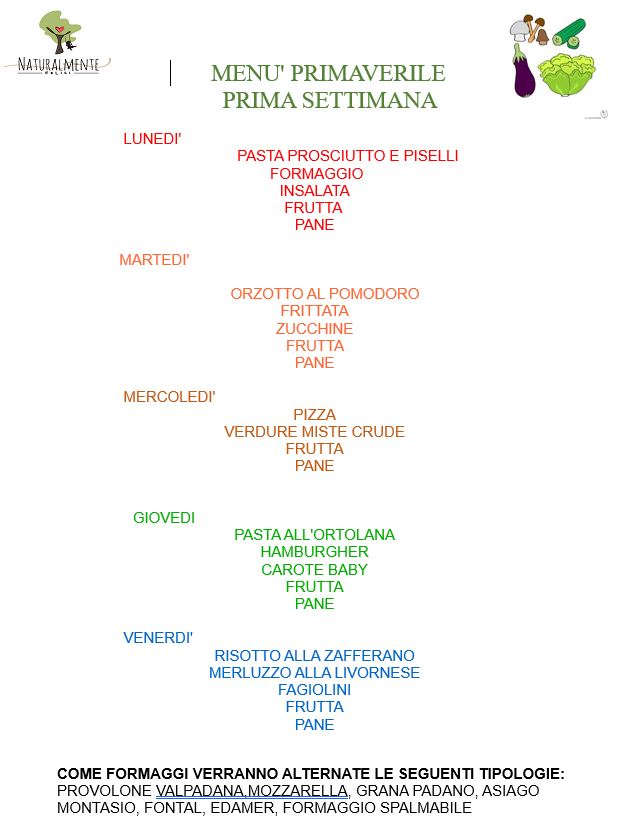 NATURALMENTE

MENU' PRIMAVERILE
PRIMA SETTIMANA

LUNEDI'
PASTA PROSCIUTTO E PISELLI
FORMAGGIO
INSALATA
FRUTTA
PANE

MARTEDI'

ORZOTTO AL POMODORO
FRITTATA
ZUCCHINE
FRUTTA
PANE

MERCOLEDI'
PIZZA
VERDURE MISTE CRUDE
FRUTTA
PANE

GIOVEDI
PASTA ALL'ORTOLANA
HAMBURGHER
CAROTE BABY
FRUTTA
PANE

VENERDI'
RISOTTO ALLA ZAFFERANO
MERLUZZO ALLA LIVORNESE
FAGIOLINI
FRUTTA
PANE

COME FORMAGGI VERRANNO ALTERNATE LE SEGUENTI TIPOLOGIE:
PROVOLONE VALPADANA,MOZZARELLA, GRANA PADANO, ASIAGO MONTASIO, FONTAL, EDAMER, FORMAGGIO SPALMABILE